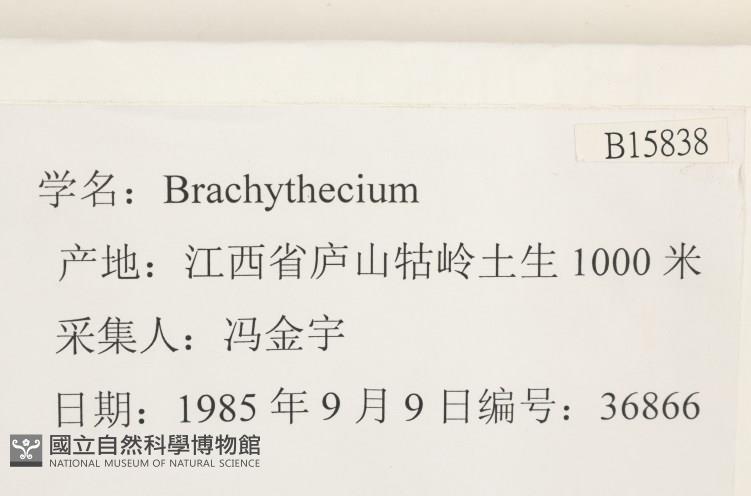 B15838

学名：Brachythecium

产地：江西省庐山牯岭土生1000米

采集人：冯金宇

日期：1985年9月9日编号：36866

國立自然科學博物館
NATIONAL MUSEUM OF NATURAL SCIENCE